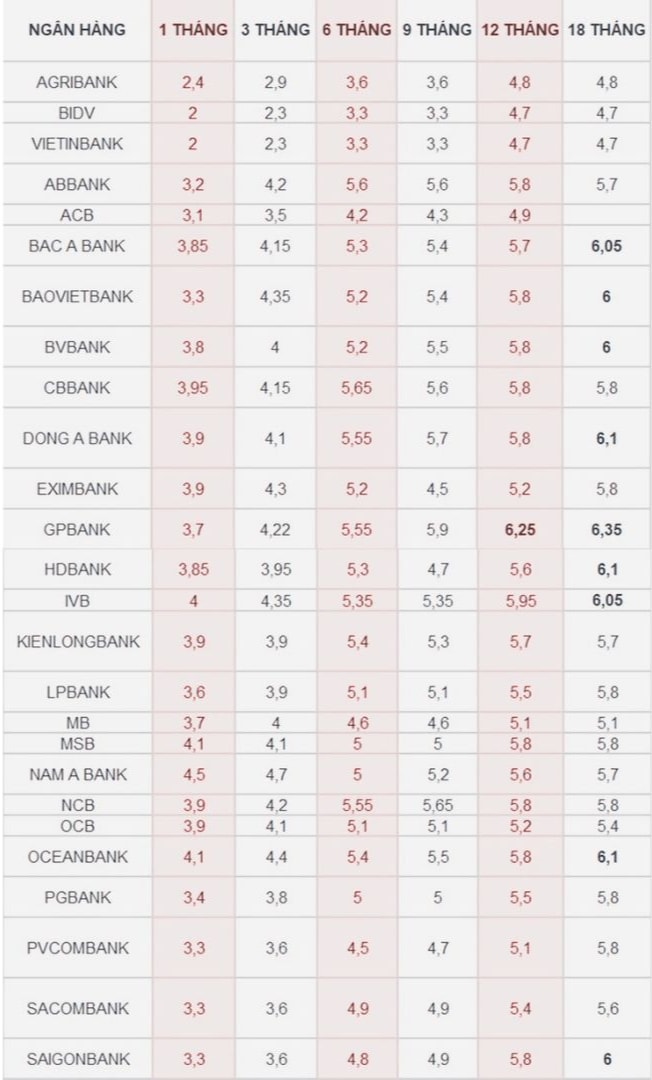 | NGÂN HÀNG | 1 THÁNG | 3 THÁNG | 6 THÁNG | 9 THÁNG | 12 THÁNG | 18 THÁNG |
|---|---|---|---|---|---|---|
| AGRIBANK | 2,4 | 2,9 | 3,6 | 3,6 | 4,8 | 4,8 |
| BIDV | 2 | 2,3 | 3,3 | 3,3 | 4,7 | 4,7 |
| VIETINBANK | 2 | 2,3 | 3,3 | 3,3 | 4,7 | 4,7 |
| ABBANK | 3,2 | 4,2 | 5,6 | 5,6 | 5,8 | 5,7 |
| ACB | 3,1 | 3,5 | 4,2 | 4,3 | 4,9 | |
| BAC A BANK | 3,85 | 4,15 | 5,3 | 5,4 | 5,7 | 6,05 |
| BAOVIETBANK | 3,3 | 4,35 | 5,2 | 5,4 | 5,8 | 6 |
| BVBANK | 3,8 | 4 | 5,2 | 5,5 | 5,8 | 6 |
| CBBANK | 3,95 | 4,15 | 5,65 | 5,6 | 5,8 | 5,8 |
| DONG A BANK | 3,9 | 4,1 | 5,55 | 5,7 | 5,8 | 6,1 |
| EXIMBANK | 3,9 | 4,3 | 5,2 | 4,5 | 5,2 | 5,8 |
| GPBANK | 3,7 | 4,22 | 5,55 | 5,9 | 6,25 | 6,35 |
| HDBANK | 3,85 | 3,95 | 5,3 | 4,7 | 5,6 | 6,1 |
| IVB | 4 | 4,35 | 5,35 | 5,35 | 5,95 | 6,05 |
| KIENLONGBANK | 3,9 | 3,9 | 5,4 | 5,3 | 5,7 | 5,7 |
| LPBANK | 3,6 | 3,9 | 5,1 | 5,1 | 5,5 | 5,8 |
| MB | 3,7 | 4 | 4,6 | 4,6 | 5,1 | 5,1 |
| MSB | 4,1 | 4,1 | 5 | 5 | 5,8 | 5,8 |
| NAM A BANK | 4,5 | 4,7 | 5 | 5,2 | 5,6 | 5,7 |
| NCB | 3,9 | 4,2 | 5,55 | 5,65 | 5,8 | 5,8 |
| OCB | 3,9 | 4,1 | 5,1 | 5,1 | 5,2 | 5,4 |
| OCEANBANK | 4,1 | 4,4 | 5,4 | 5,5 | 5,8 | 6,1 |
| PGBANK | 3,4 | 3,8 | 5 | 5 | 5,5 | 5,8 |
| PVCOMBANK | 3,3 | 3,6 | 4,5 | 4,7 | 5,1 | 5,8 |
| SACOMBANK | 3,3 | 3,6 | 4,9 | 4,9 | 5,4 | 5,6 |
| SAIGONBANK | 3,3 | 3,6 | 4,8 | 4,9 | 5,8 | 6 |